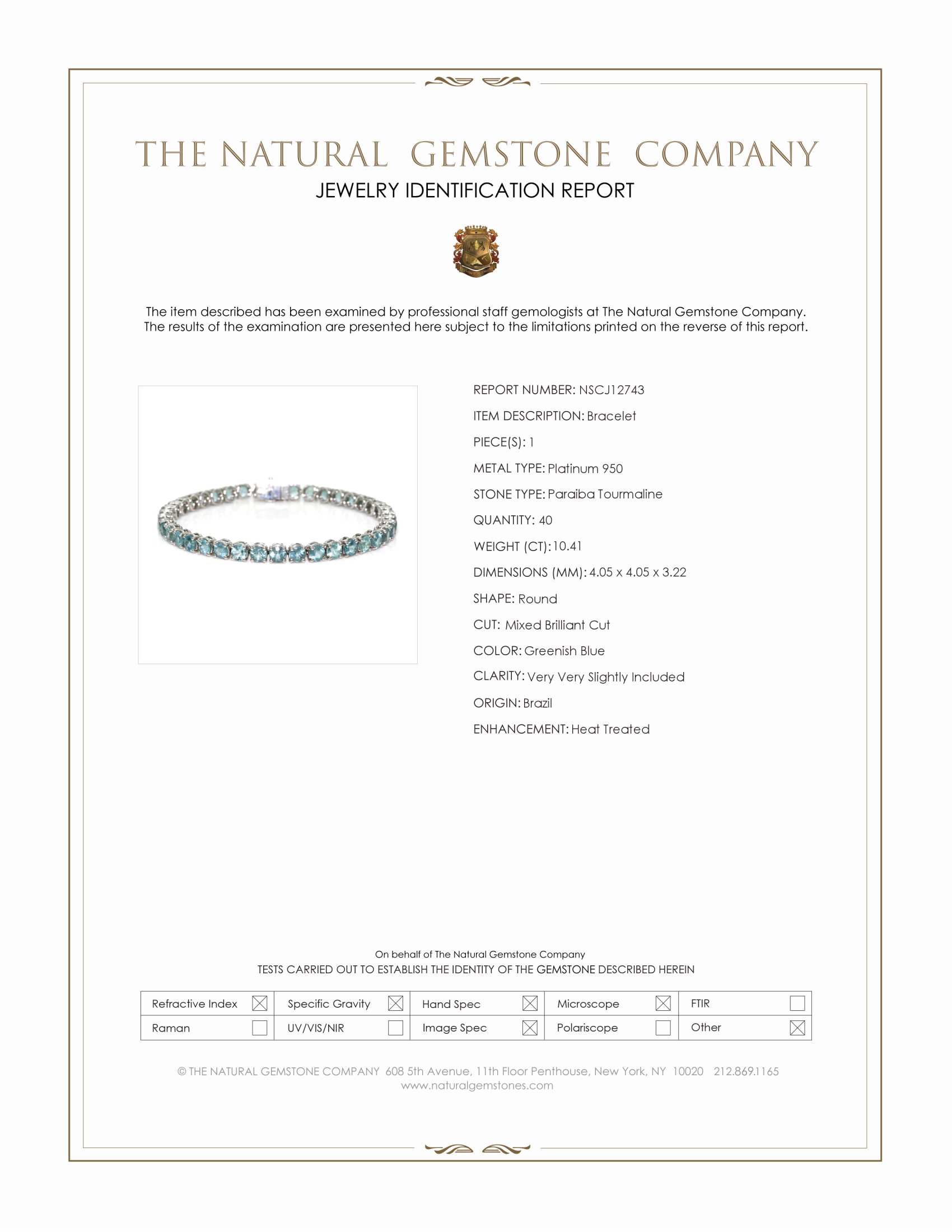 THE NATURAL GEMSTONE COMPANY
JEWELRY IDENTIFICATION REPORT

The item described has been examined by professional staff gemologists at The Natural Gemstone Company. The results of the examination are presented here subject to the limitations printed on the reverse of this report.

REPORT NUMBER: NSCJ12743
ITEM DESCRIPTION: Bracelet
PIECE(S): 1
METAL TYPE: Platinum 950
STONE TYPE: Paraiba Tourmaline
QUANTITY: 40
WEIGHT (CT): 10.41
DIMENSIONS (MM): 4.05 x 4.05 x 3.22
SHAPE: Round
CUT: Mixed Brilliant Cut
COLOR: Greenish Blue
CLARITY: Very Very Slightly Included
ORIGIN: Brazil
ENHANCEMENT: Heat Treated

On behalf of The Natural Gemstone Company
TESTS CARRIED OUT TO ESTABLISH THE IDENTITY OF THE GEMSTONE DESCRIBED HEREIN

| Refractive Index ☒ | Specific Gravity ☒ | Hand Spec ☒ | Microscope ☒ | FTIR ☐ |
|---|---|---|---|---|
| Raman ☐ | UV/VIS/NIR ☐ | Image Spec ☒ | Polariscope ☐ | Other ☒ |

© THE NATURAL GEMSTONE COMPANY 608 5th Avenue, 11th Floor Penthouse, New York, NY 10020 212.869.1165
www.naturalgemstones.com